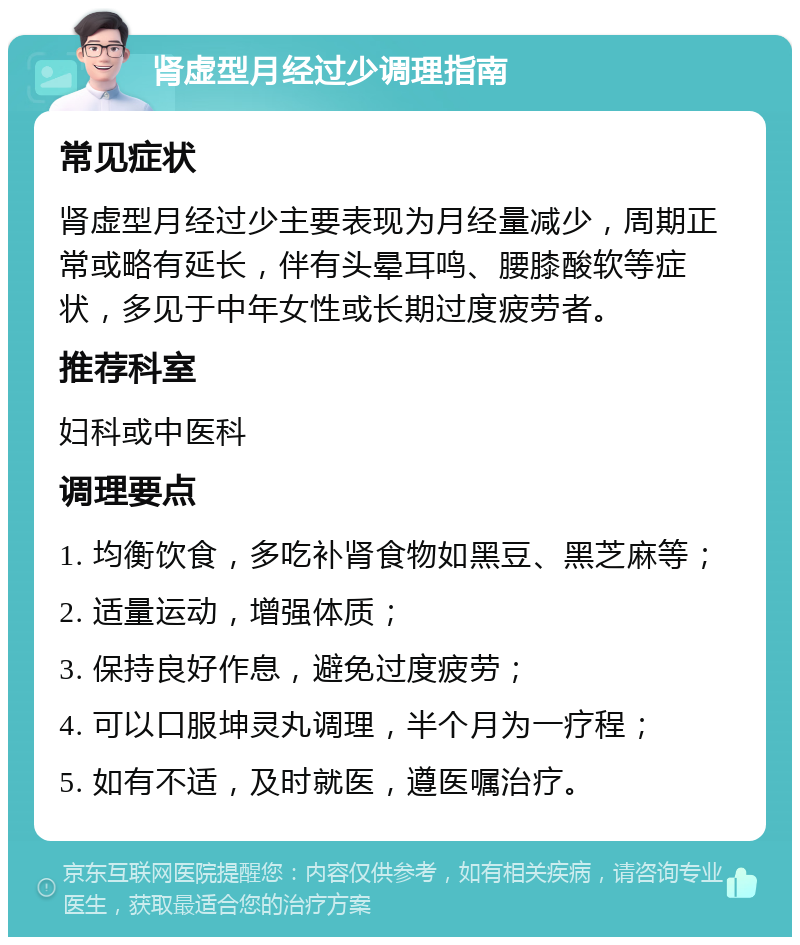 肾虚型月经过少调理指南

常见症状

肾虚型月经过少主要表现为月经量减少，周期正常或略有延长，伴有头晕耳鸣、腰膝酸软等症状，多见于中年女性或长期过度疲劳者。

推荐科室

妇科或中医科

调理要点

1. 均衡饮食，多吃补肾食物如黑豆、黑芝麻等；

2. 适量运动，增强体质；

3. 保持良好作息，避免过度疲劳；

4. 可以口服坤灵丸调理，半个月为一疗程；

5. 如有不适，及时就医，遵医嘱治疗。

京东互联网医院提醒您：内容仅供参考，如有相关疾病，请咨询专业医生，获取最适合您的治疗方案